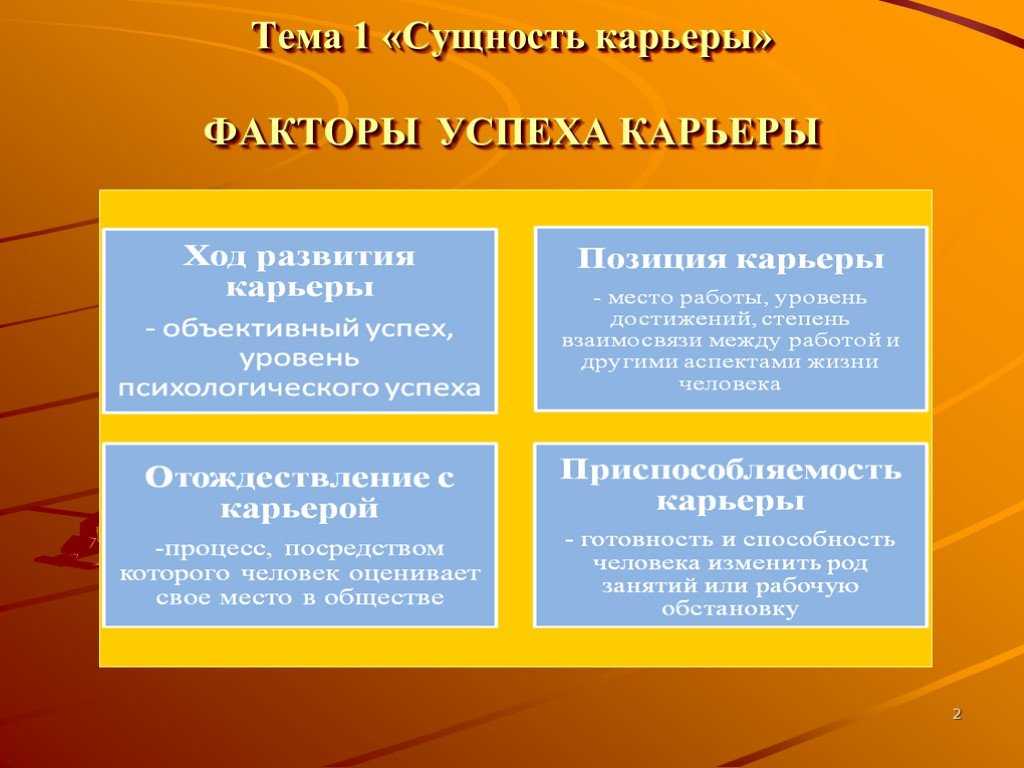 Тема 1 «Сущность карьеры»

ФАКТОРЫ УСПЕХА КАРЬЕРЫ

Ход развития карьеры
- объективный успех, уровень психологического успеха

Позиция карьеры
- место работы, уровень достижений, степень взаимосвязи между работой и другими аспектами жизни человека

Отождествление с карьерой
-процесс, посредством которого человек оценивает свое место в обществе

Приспособляемость карьеры
- готовность и способность человека изменить род занятий или рабочую обстановку

2